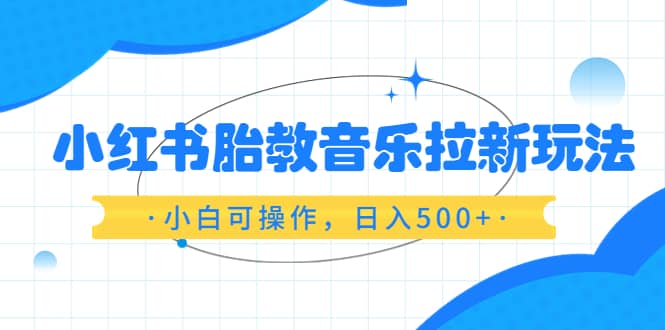 小红书胎教音乐拉新玩法

·小白可操作，日入500+·